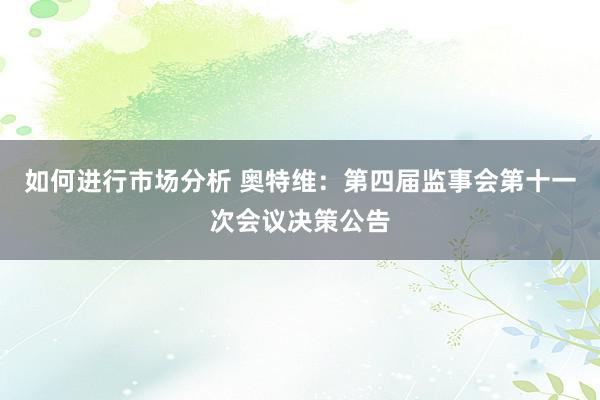 如何进行市场分析 奥特维：第四届监事会第十一次会议决策公告